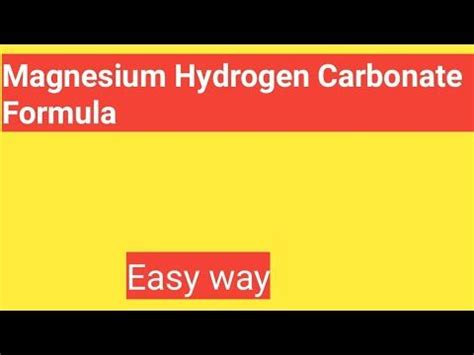 Magnesium Hydrogen Carbonate Formula

Easy way